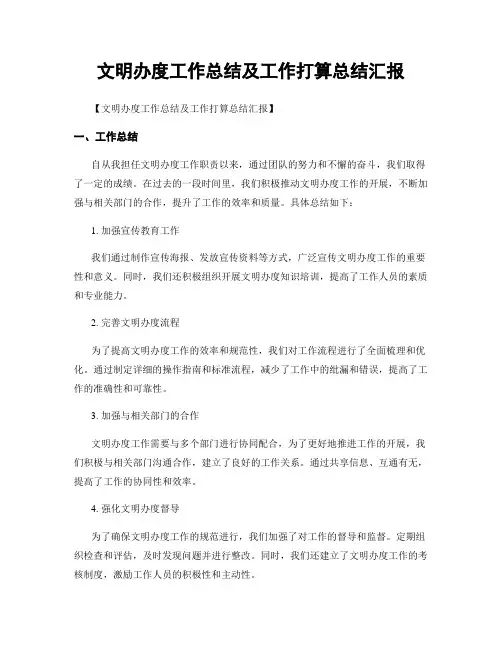 文明办度工作总结及工作打算总结汇报

【文明办度工作总结及工作打算总结汇报】

一、工作总结

自从我担任文明办度工作职责以来，通过团队的努力和不懈的奋斗，我们取得了一定的成绩。在过去的一段时间里，我们积极推动文明办度工作的开展，不断加强与相关部门的合作，提升了工作的效率和质量。具体总结如下：

1. 加强宣传教育工作

我们通过制作宣传海报、发放宣传资料等方式，广泛宣传文明办度工作的重要性和意义。同时，我们还积极组织开展文明办度知识培训，提高了工作人员的素质和专业能力。

2. 完善文明办度流程

为了提高文明办度工作的效率和规范性，我们对工作流程进行了全面梳理和优化。通过制定详细的操作指南和标准流程，减少了工作中的纰漏和错误，提高了工作的准确性和可靠性。

3. 加强与相关部门的合作

文明办度工作需要与多个部门进行协同配合，为了更好地推进工作的开展，我们积极与相关部门沟通合作，建立了良好的工作关系。通过共享信息、互通有无，提高了工作的协同性和效率。

4. 强化文明办度督导

为了确保文明办度工作的规范进行，我们加强了对工作的督导和监督。定期组织检查和评估，及时发现问题并进行整改。同时，我们还建立了文明办度工作的考核制度，激励工作人员的积极性和主动性。